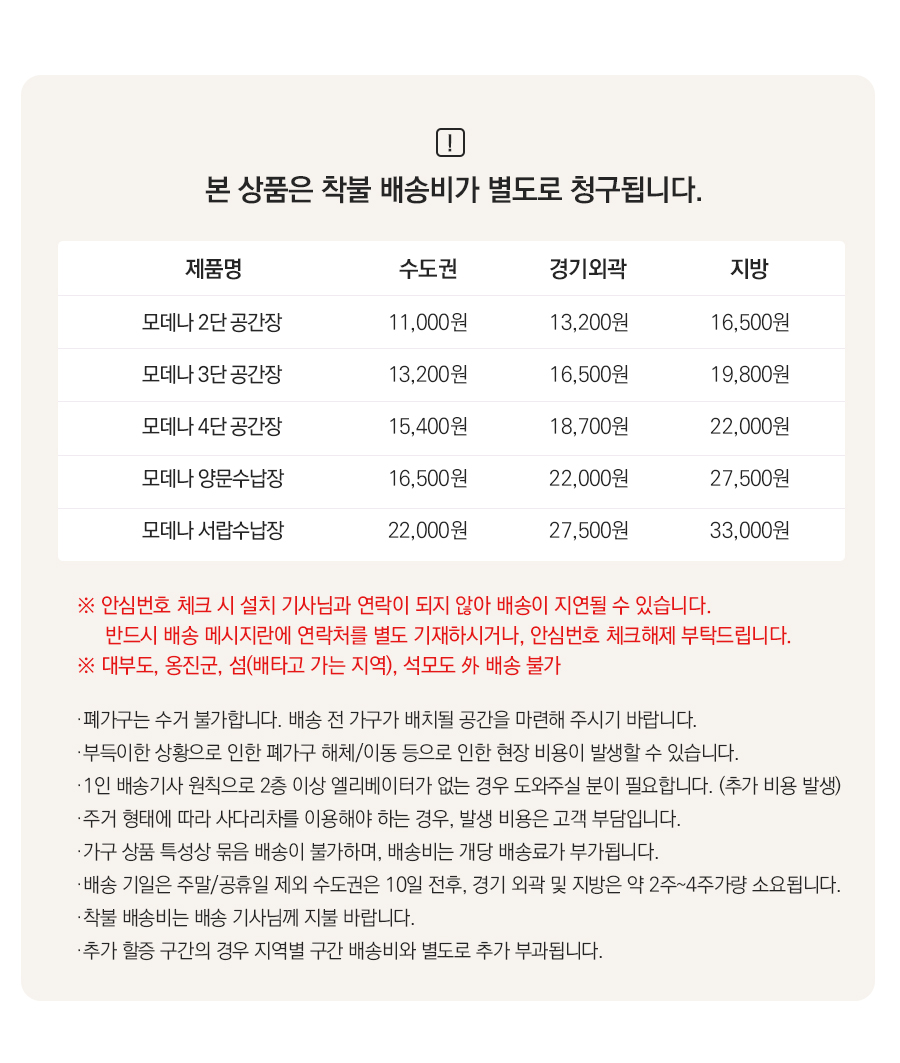 !

본 상품은 착불 배송비가 별도로 청구됩니다.

| 제품명 | 수도권 | 경기외곽 | 지방 |
|---|---|---|---|
| 모데나 2단 공간장 | 11,000원 | 13,200원 | 16,500원 |
| 모데나 3단 공간장 | 13,200원 | 16,500원 | 19,800원 |
| 모데나 4단 공간장 | 15,400원 | 18,700원 | 22,000원 |
| 모데나 양문수납장 | 16,500원 | 22,000원 | 27,500원 |
| 모데나 서랍수납장 | 22,000원 | 27,500원 | 33,000원 |

※ 안심번호 체크 시 설치 기사님과 연락이 되지 않아 배송이 지연될 수 있습니다.
반드시 배송 메시지란에 연락처를 별도 기재하시거나, 안심번호 체크해제 부탁드립니다.
※ 대부도, 옹진군, 섬(배타고 가는 지역), 석모도 外 배송 불가

·폐가구는 수거 불가합니다. 배송 전 가구가 배치될 공간을 마련해 주시기 바랍니다.
·부득이한 상황으로 인한 폐가구 해체/이동 등으로 인한 현장 비용이 발생할 수 있습니다.
·1인 배송기사 원칙으로 2층 이상 엘리베이터가 없는 경우 도와주실 분이 필요합니다. (추가 비용 발생)
·주거 형태에 따라 사다리차를 이용해야 하는 경우, 발생 비용은 고객 부담입니다.
·가구 상품 특성상 묶음 배송이 불가하며, 배송비는 개당 배송료가 부가됩니다.
·배송 기일은 주말/공휴일 제외 수도권은 10일 전후, 경기 외곽 및 지방은 약 2주~4주가량 소요됩니다.
·착불 배송비는 배송 기사님께 지불 바랍니다.
·추가 할증 구간의 경우 지역별 구간 배송비와 별도로 추가 부과됩니다.